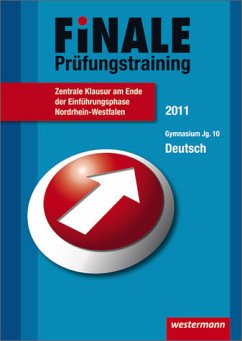 FiNALE
Prüfungstraining

Zentrale Klausur am Ende der Einführungsphase Nordrhein-Westfalen

2011

Gymnasium Jg. 10

Deutsch

westermann